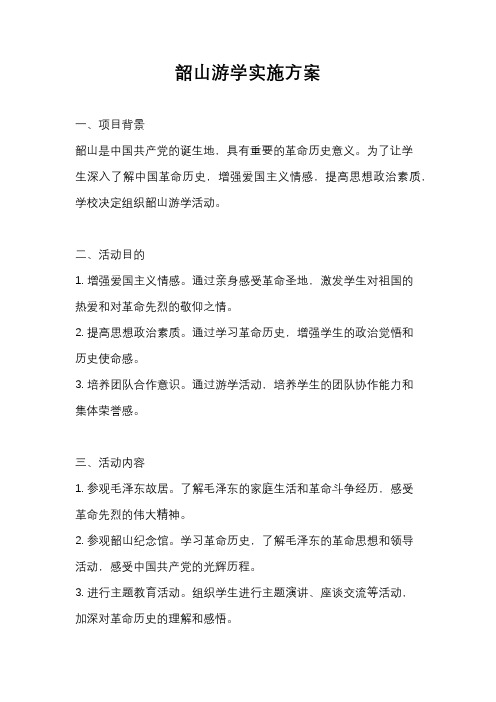 韶山游学实施方案

一、项目背景

韶山是中国共产党的诞生地，具有重要的革命历史意义。为了让学生深入了解中国革命历史，增强爱国主义情感，提高思想政治素质，学校决定组织韶山游学活动。

二、活动目的

1. 增强爱国主义情感。通过亲身感受革命圣地，激发学生对祖国的热爱和对革命先烈的敬仰之情。

2. 提高思想政治素质。通过学习革命历史，增强学生的政治觉悟和历史使命感。

3. 培养团队合作意识。通过游学活动，培养学生的团队协作能力和集体荣誉感。

三、活动内容

1. 参观毛泽东故居。了解毛泽东的家庭生活和革命斗争经历，感受革命先烈的伟大精神。

2. 参观韶山纪念馆。学习革命历史，了解毛泽东的革命思想和领导活动，感受中国共产党的光辉历程。

3. 进行主题教育活动。组织学生进行主题演讲、座谈交流等活动，加深对革命历史的理解和感悟。